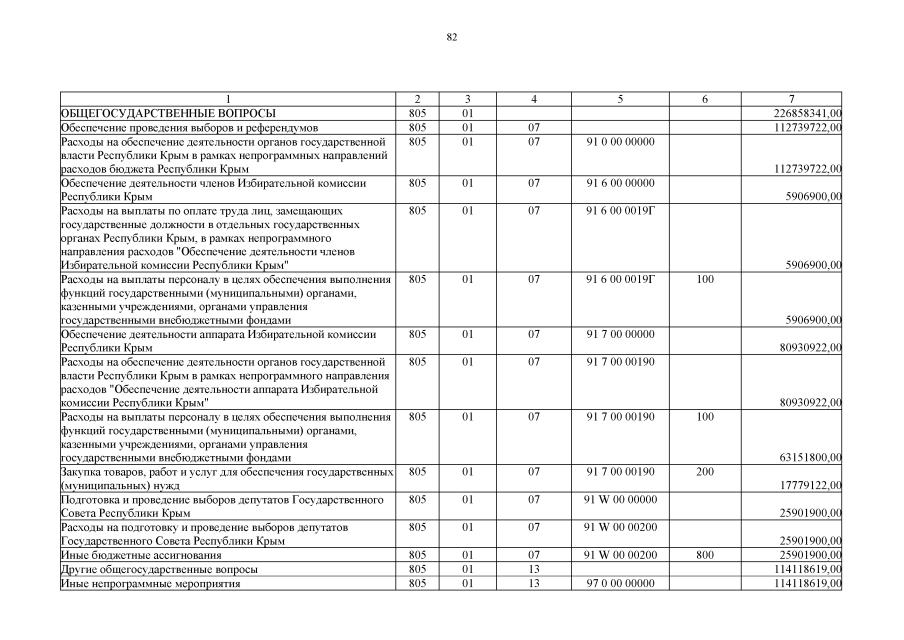 82

| 1 | 2 | 3 | 4 | 5 | 6 | 7 |
|---|---|---|---|---|---|---|
| ОБЩЕГОСУДАРСТВЕННЫЕ ВОПРОСЫ | 805 | 01 | | | | 226858341,00 |
| Обеспечение проведения выборов и референдумов | 805 | 01 | 07 | | | 112739722,00 |
| Расходы на обеспечение деятельности органов государственной власти Республики Крым в рамках непрограммных направлений расходов бюджета Республики Крым | 805 | 01 | 07 | 91 0 00 00000 | | 112739722,00 |
| Обеспечение деятельности членов Избирательной комиссии Республики Крым | 805 | 01 | 07 | 91 6 00 00000 | | 5906900,00 |
| Расходы на выплаты по оплате труда лиц, замещающих государственные должности в отдельных государственных органах Республики Крым, в рамках непрограммного направления расходов "Обеспечение деятельности членов Избирательной комиссии Республики Крым" | 805 | 01 | 07 | 91 6 00 0019Г | | 5906900,00 |
| Расходы на выплаты персоналу в целях обеспечения выполнения функций государственными (муниципальными) органами, казенными учреждениями, органами управления государственными внебюджетными фондами | 805 | 01 | 07 | 91 6 00 0019Г | 100 | 5906900,00 |
| Обеспечение деятельности аппарата Избирательной комиссии Республики Крым | 805 | 01 | 07 | 91 7 00 00000 | | 80930922,00 |
| Расходы на обеспечение деятельности органов государственной власти Республики Крым в рамках непрограммного направления расходов "Обеспечение деятельности аппарата Избирательной комиссии Республики Крым" | 805 | 01 | 07 | 91 7 00 00190 | | 80930922,00 |
| Расходы на выплаты персоналу в целях обеспечения выполнения функций государственными (муниципальными) органами, казенными учреждениями, органами управления государственными внебюджетными фондами | 805 | 01 | 07 | 91 7 00 00190 | 100 | 63151800,00 |
| Закупка товаров, работ и услуг для обеспечения государственных (муниципальных) нужд | 805 | 01 | 07 | 91 7 00 00190 | 200 | 17779122,00 |
| Подготовка и проведение выборов депутатов Государственного Совета Республики Крым | 805 | 01 | 07 | 91 W 00 00000 | | 25901900,00 |
| Расходы на подготовку и проведение выборов депутатов Государственного Совета Республики Крым | 805 | 01 | 07 | 91 W 00 00200 | | 25901900,00 |
| Иные бюджетные ассигнования | 805 | 01 | 07 | 91 W 00 00200 | 800 | 25901900,00 |
| Другие общегосударственные вопросы | 805 | 01 | 13 | | | 114118619,00 |
| Иные непрограммные мероприятия | 805 | 01 | 13 | 97 0 00 00000 | | 114118619,00 |